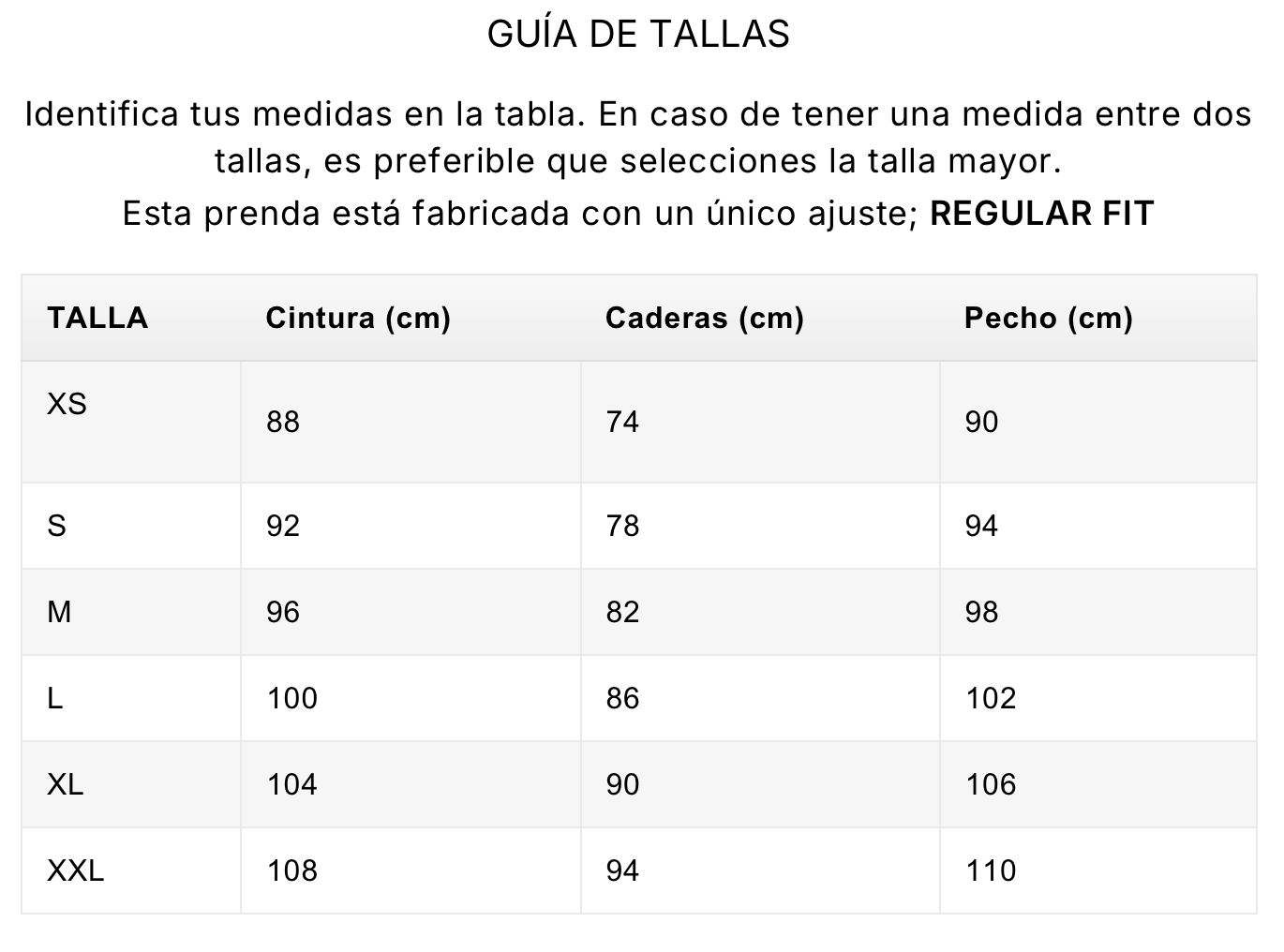 GUÍA DE TALLAS

Identifica tus medidas en la tabla. En caso de tener una medida entre dos tallas, es preferible que selecciones la talla mayor.

Esta prenda está fabricada con un único ajuste; REGULAR FIT

| TALLA | Cintura (cm) | Caderas (cm) | Pecho (cm) |
|---|---|---|---|
| XS | 88 | 74 | 90 |
| S | 92 | 78 | 94 |
| M | 96 | 82 | 98 |
| L | 100 | 86 | 102 |
| XL | 104 | 90 | 106 |
| XXL | 108 | 94 | 110 |